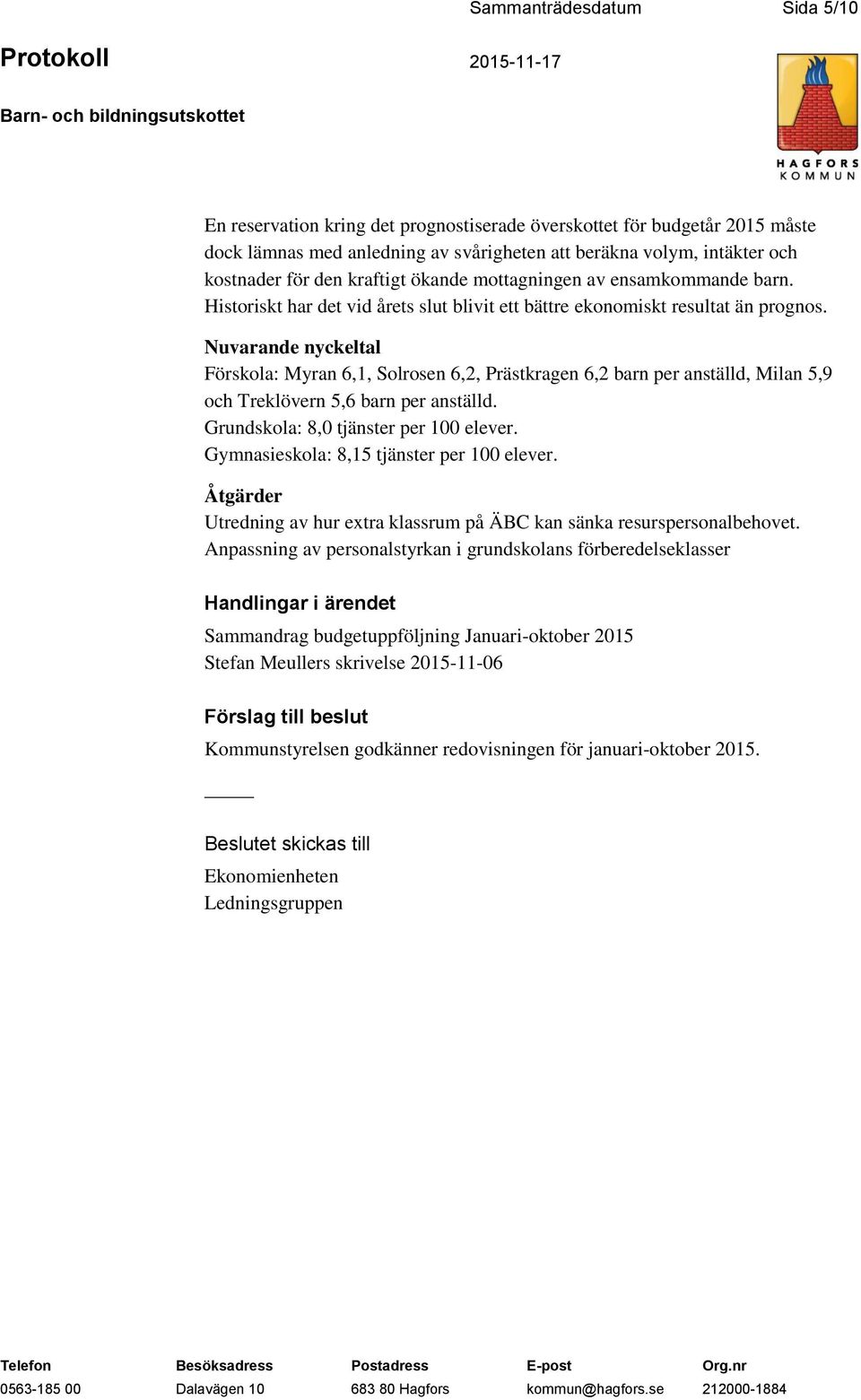 Sammanträdesdatum Sida 5/10

Protokoll 2015-11-17

Barn- och bildningsutskottet

HAGFORS KOMMUN

En reservation kring det prognostiserade överskottet för budgetår 2015 måste dock lämnas med anledning av svårigheten att beräkna volym, intäkter och kostnader för den kraftigt ökande mottagningen av ensamkommande barn. Historiskt har det vid årets slut blivit ett bättre ekonomiskt resultat än prognos.

Nuvarande nyckeltal
Förskola: Myran 6,1, Solrosen 6,2, Prästkragen 6,2 barn per anställd, Milan 5,9 och Treklövern 5,6 barn per anställd.
Grundskola: 8,0 tjänster per 100 elever.
Gymnasieskola: 8,15 tjänster per 100 elever.

Åtgärder
Utredning av hur extra klassrum på ÄBC kan sänka resurspersonalbehovet.
Anpassning av personalstyrkan i grundskolans förberedelseklasser

Handlingar i ärendet
Sammandrag budgetuppföljning Januari-oktober 2015
Stefan Meullers skrivelse 2015-11-06

Förslag till beslut
Kommunstyrelsen godkänner redovisningen för januari-oktober 2015.

Beslutet skickas till
Ekonomienheten
Ledningsgruppen

| Telefon | Besöksadress | Postadress | E-post | Org.nr |
|---|---|---|---|---|
| 0563-185 00 | Dalavägen 10 | 683 80 Hagfors | kommun@hagfors.se | 212000-1884 |